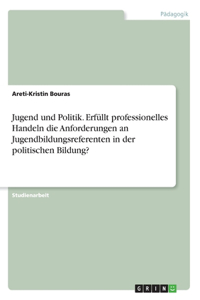 Pädagogik

Areti-Kristin Bouras

Jugend und Politik. Erfüllt professionelles Handeln die Anforderungen an Jugendbildungsreferenten in der politischen Bildung?

Studienarbeit

GRIN